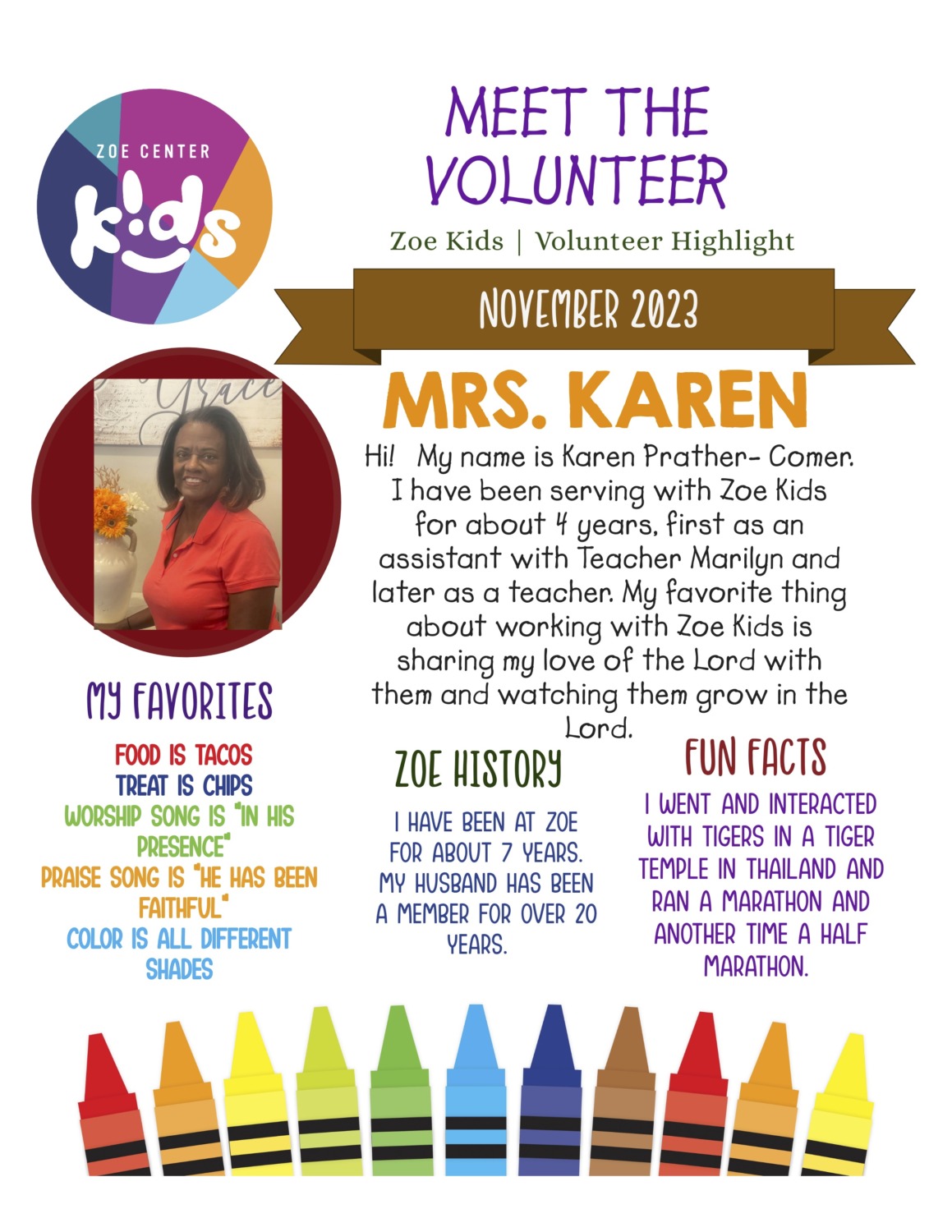 ZOE CENTER
kids

MEET THE VOLUNTEER

Zoe Kids | Volunteer Highlight

NOVEMBER 2023

Grace

MRS. KAREN

Hi! My name is Karen Prather- Comer. I have been serving with Zoe Kids for about 4 years, first as an assistant with Teacher Marilyn and later as a teacher. My favorite thing about working with Zoe Kids is sharing my love of the Lord with them and watching them grow in the Lord.

MY FAVORITES

FOOD IS TACOS
TREAT IS CHIPS
WORSHIP SONG IS "IN HIS PRESENCE"
PRAISE SONG IS "HE HAS BEEN FAITHFUL"
COLOR IS ALL DIFFERENT SHADES

ZOE HISTORY

I HAVE BEEN AT ZOE FOR ABOUT 7 YEARS. MY HUSBAND HAS BEEN A MEMBER FOR OVER 20 YEARS.

FUN FACTS

I WENT AND INTERACTED WITH TIGERS IN A TIGER TEMPLE IN THAILAND AND RAN A MARATHON AND ANOTHER TIME A HALF MARATHON.